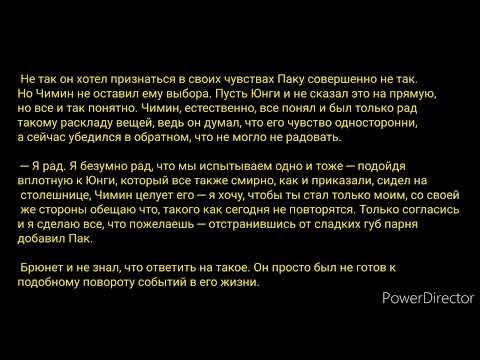 Не так он хотел признаться в своих чувствах Паку совершенно не так. Но Чимин не оставил ему выбора. Пусть Юнги и не сказал это на прямую, но все и так понятно. Чимин, естественно, все понял и был только рад такому раскладу вещей, ведь он думал, что его чувство односторонни, а сейчас убедился в обратном, что не могло не радовать.

— Я рад. Я безумно рад, что мы испытываем одно и тоже — подойдя вплотную к Юнги, который все также смирно, как и приказали, сидел на столешнице, Чимин целует его — я хочу, чтобы ты стал только моим, со своей же стороны обещаю что, такого как сегодня не повторятся. Только согласись и я сделаю все, что пожелаешь — отстранившись от сладких губ парня добавил Пак.

Брюнет и не знал, что ответить на такое. Он просто был не готов к подобному повороту событий в его жизни.

PowerDirector